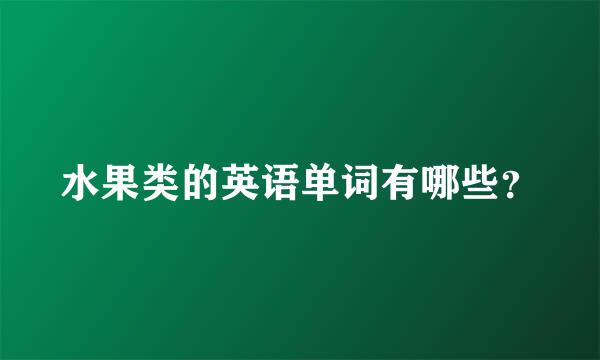 水果类的英语单词有哪些?